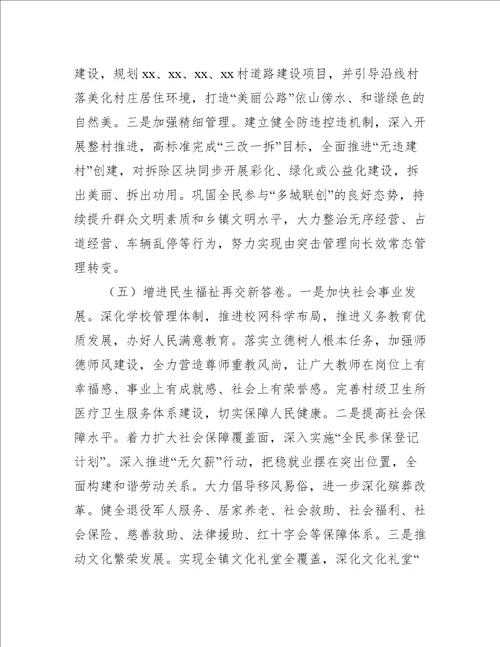 建设，规划xx、xx、xx、xx村道路建设项目，并引导沿线村落美化村庄居住环境，打造“美丽公路”依山傍水、和谐绿色的自然美。三是加强精细管理。建立健全防违控违机制，深入开展整村推进，高标准完成“三改一拆”目标，全面推进“无违建村”创建，对拆除区块同步开展彩化、绿化或公益化建设，拆出美丽、拆出功用。巩固全民参与“多城联创”的良好态势，持续提升群众文明素质和乡镇文明水平，大力整治无序经营、占道经营、车辆乱停等行为，努力实现由突击管理向长效常态管理转变。

（五）增进民生福祉再交新答卷。一是加快社会事业发展。深化学校管理体制，推进校网科学布局，推进义务教育优质发展，办好人民满意教育。落实立德树人根本任务，加强师德师风建设，全力营造尊师重教风尚，让广大教师在岗位上有幸福感、事业上有成就感、社会上有荣誉感。完善村级卫生所医疗卫生服务体系建设，切实保障人民健康。二是提高社会保障水平。着力扩大社会保障覆盖面，深入实施“全民参保登记计划”。深入推进“无欠薪”行动，把稳就业摆在突出位置，全面构建和谐劳动关系。大力倡导移风易俗，进一步深化殡葬改革。健全退役军人服务、居家养老、社会救助、社会福利、社会保险、慈善救助、法律援助、红十字会等保障体系。三是推动文化繁荣发展。实现全镇文化礼堂全覆盖，深化文化礼堂“